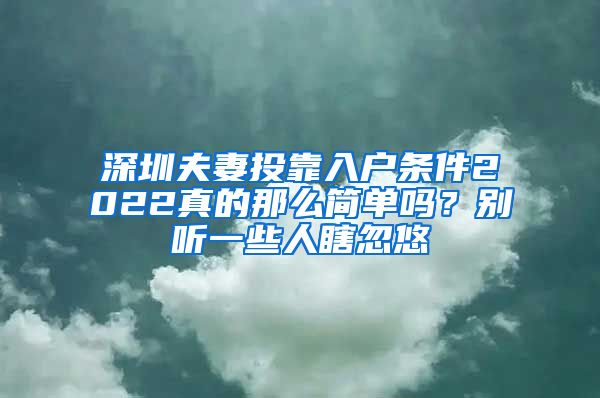 深圳夫妻投靠入户条件2022真的那么简单吗？别听一些人瞎忽悠